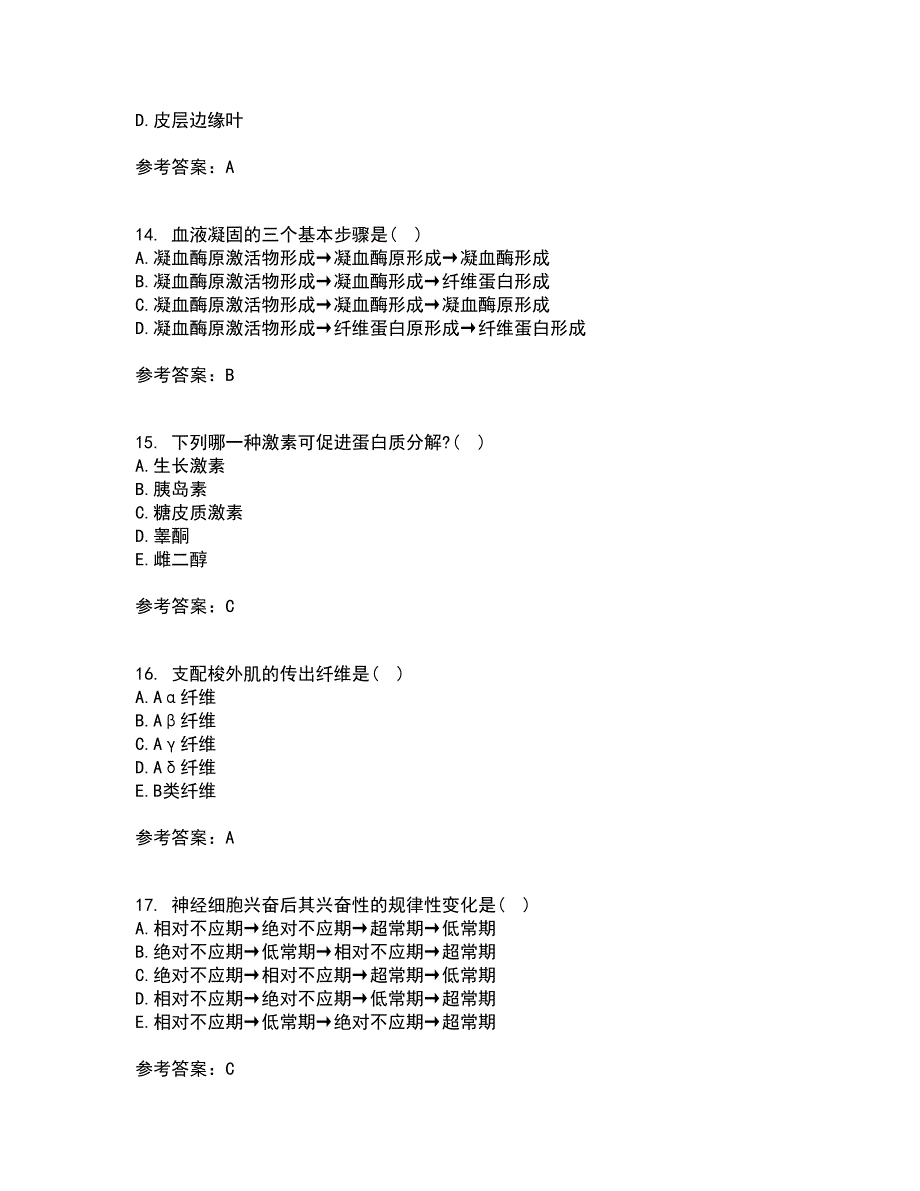 D.皮层边缘叶

参考答案：A

14. 血液凝固的三个基本步骤是（ ）
A.凝血酶原激活物形成→凝血酶原形成→凝血酶形成
B.凝血酶原激活物形成→凝血酶形成→纤维蛋白形成
C.凝血酶原激活物形成→凝血酶形成→凝血酶原形成
D.凝血酶原激活物形成→纤维蛋白原形成→纤维蛋白形成

参考答案：B

15. 下列哪一种激素可促进蛋白质分解?（ ）
A.生长激素
B.胰岛素
C.糖皮质激素
D.睾酮
E.雌二醇

参考答案：C

16. 支配梭外肌的传出纤维是（ ）
A.Aα纤维
B.Aβ纤维
C.Aγ纤维
D.Aδ纤维
E.B类纤维

参考答案：A

17. 神经细胞兴奋后其兴奋性的规律性变化是（ ）
A.相对不应期→绝对不应期→超常期→低常期
B.绝对不应期→低常期→相对不应期→超常期
C.绝对不应期→相对不应期→超常期→低常期
D.相对不应期→绝对不应期→低常期→超常期
E.相对不应期→低常期→绝对不应期→超常期

参考答案：C